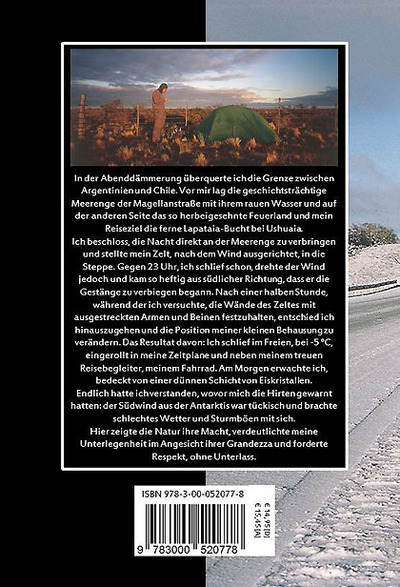 In der Abenddämmerung überquerte ich die Grenze zwischen Argentinien und Chile. Vor mir lag die geschichtsträchtige Meerenge der Magellanstraße mit ihrem rauen Wasser und auf der anderen Seite das so herbeigesehnte Feuerland und mein Reiseziel die ferne Lapataia-Bucht bei Ushuaia.
Ich beschloss, die Nacht direkt an der Meerenge zu verbringen und stellte mein Zelt, nach dem Wind ausgerichtet, in die Steppe. Gegen 23 Uhr, ich schlief schon, drehte der Wind jedoch und kam so heftig aus südlicher Richtung, dass er die Gestänge zu verbiegen begann. Nach einer halben Stunde, während der ich versuchte, die Wände des Zeltes mit ausgestreckten Armen und Beinen festzuhalten, entschied ich hinauszugehen und die Position meiner kleinen Behausung zu verändern. Das Resultat davon: Ich schlief im Freien, bei -5 °C, eingerollt in meine Zeltplane und neben meinem treuen Reisebegleiter, meinem Fahrrad. Am Morgen erwachte ich, bedeckt von einer dünnen Schicht von Eiskristallen.
Endlich hatte ich verstanden, wovor mich die Hirten gewarnt hatten: der Südwind aus der Antarktis war tückisch und brachte schlechtes Wetter und Sturmböen mit sich.
Hier zeigte die Natur ihre Macht, verdeutlichte meine Unterlegenheit im Angesicht ihrer Grandezza und forderte Respekt, ohne Unterlass.

ISBN 978-3-00-052077-8
€ 14,95 [D]
€ 15,45 [A]
9 783000 520778